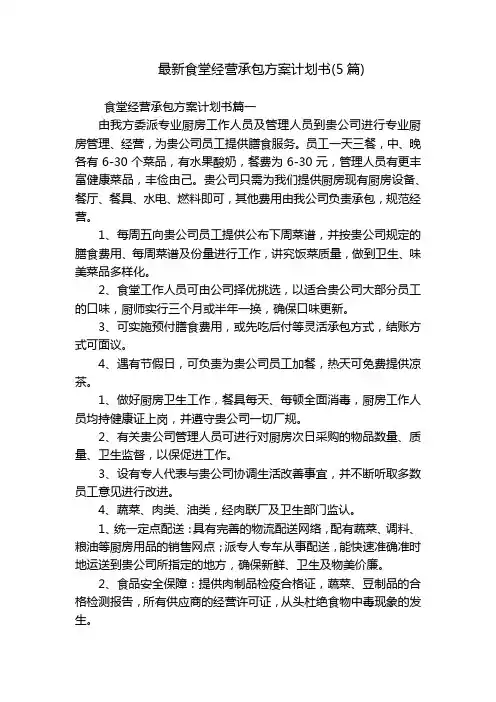 最新食堂经营承包方案计划书(5 篇)

食堂经营承包方案计划书篇一

由我方委派专业厨房工作人员及管理人员到贵公司进行专业厨房管理、经营，为贵公司员工提供膳食服务。员工一天三餐，中、晚各有 6-30 个菜品，有水果酸奶，餐费为 6-30 元，管理人员有更丰富健康菜品，丰俭由己。贵公司只需为我们提供厨房现有厨房设备、餐厅、餐具、水电、燃料即可，其他费用由我公司负责承包，规范经营。

1、每周五向贵公司员工提供公布下周菜谱，并按贵公司规定的膳食费用、每周菜谱及份量进行工作，讲究饭菜质量，做到卫生、味美菜品多样化。

2、食堂工作人员可由公司择优挑选，以适合贵公司大部分员工的口味，厨师实行三个月或半年一换，确保口味更新。

3、可实施预付膳食费用，或先吃后付等灵活承包方式，结账方式可面议。

4、遇有节假日，可负责为贵公司员工加餐，热天可免费提供凉茶。

1、做好厨房卫生工作，餐具每天、每顿全面消毒，厨房工作人员均持健康证上岗，并遵守贵公司一切厂规。

2、有关贵公司管理人员可进行对厨房次日采购的物品数量、质量、卫生监督，以保促进工作。

3、设有专人代表与贵公司协调生活改善事宜，并不断听取多数员工意见进行改进。

4、蔬菜、肉类、油类，经肉联厂及卫生部门监认。

1、统一定点配送：具有完善的物流配送网络，配有蔬菜、调料、粮油等厨房用品的销售网点；派专人专车从事配送，能快速准确准时地运送到贵公司所指定的地方，确保新鲜、卫生及物美价廉。

2、食品安全保障：提供肉制品检疫合格证，蔬菜、豆制品的合格检测报告，所有供应商的经营许可证，从头杜绝食物中毒现象的发生。